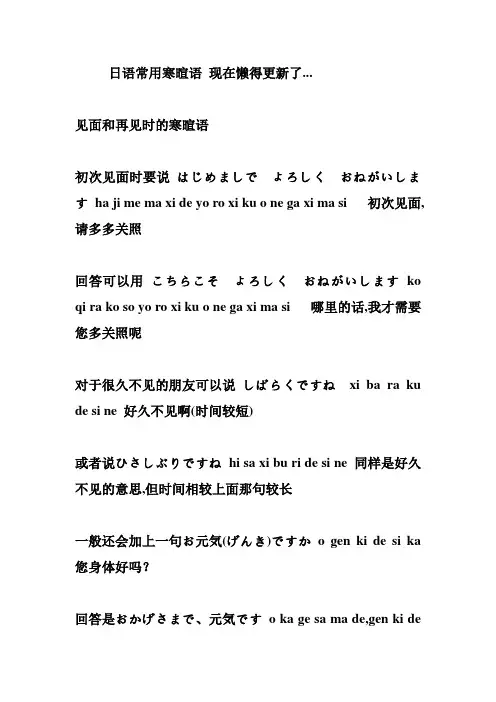 日语常用寒暄语 现在懒得更新了...

见面和再见时的寒暄语

初次见面时要说 はじめましで よろしく おねがいします ha ji me ma xi de yo ro xi ku o ne ga xi ma si 初次见面,请多多关照

回答可以用 こちらこそ よろしく おねがいします ko qi ra ko so yo ro xi ku o ne ga xi ma si 哪里的话,我才需要您多关照呢

对于很久不见的朋友可以说 しばらくですね xi ba ra ku de si ne 好久不见啊(时间较短)

或者说ひさしぶりですね hi sa xi bu ri de si ne 同样是好久不见的意思,但时间相较上面那句较长

一般还会加上一句お元気(げんき)ですか o gen ki de si ka 您身体好吗?

回答是おかげさまで、元気です o ka ge sa ma de,gen ki de